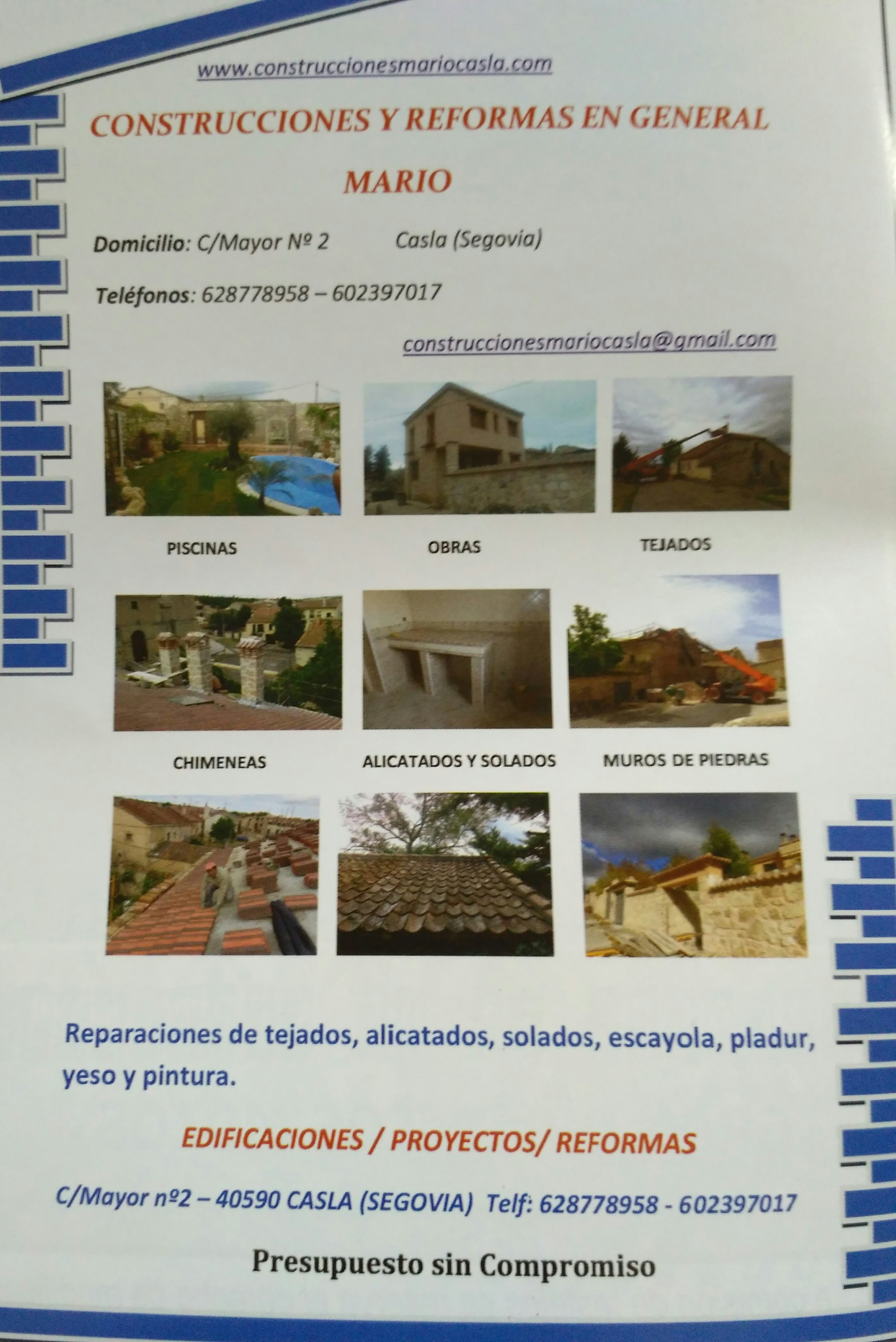 www.construccionesmariocasla.com

CONSTRUCCIONES Y REFORMAS EN GENERAL

MARIO

Domicilio: C/Mayor Nº 2 Casla (Segovia)

Teléfonos: 628778958 – 602397017

construccionesmariocasla@gmail.com

PISCINAS OBRAS TEJADOS

CHIMENEAS ALICATADOS Y SOLADOS MUROS DE PIEDRAS

Reparaciones de tejados, alicatados, solados, escayola, pladur, yeso y pintura.

EDIFICACIONES / PROYECTOS/ REFORMAS

C/Mayor nº2 – 40590 CASLA (SEGOVIA) Telf: 628778958 - 602397017

Presupuesto sin Compromiso